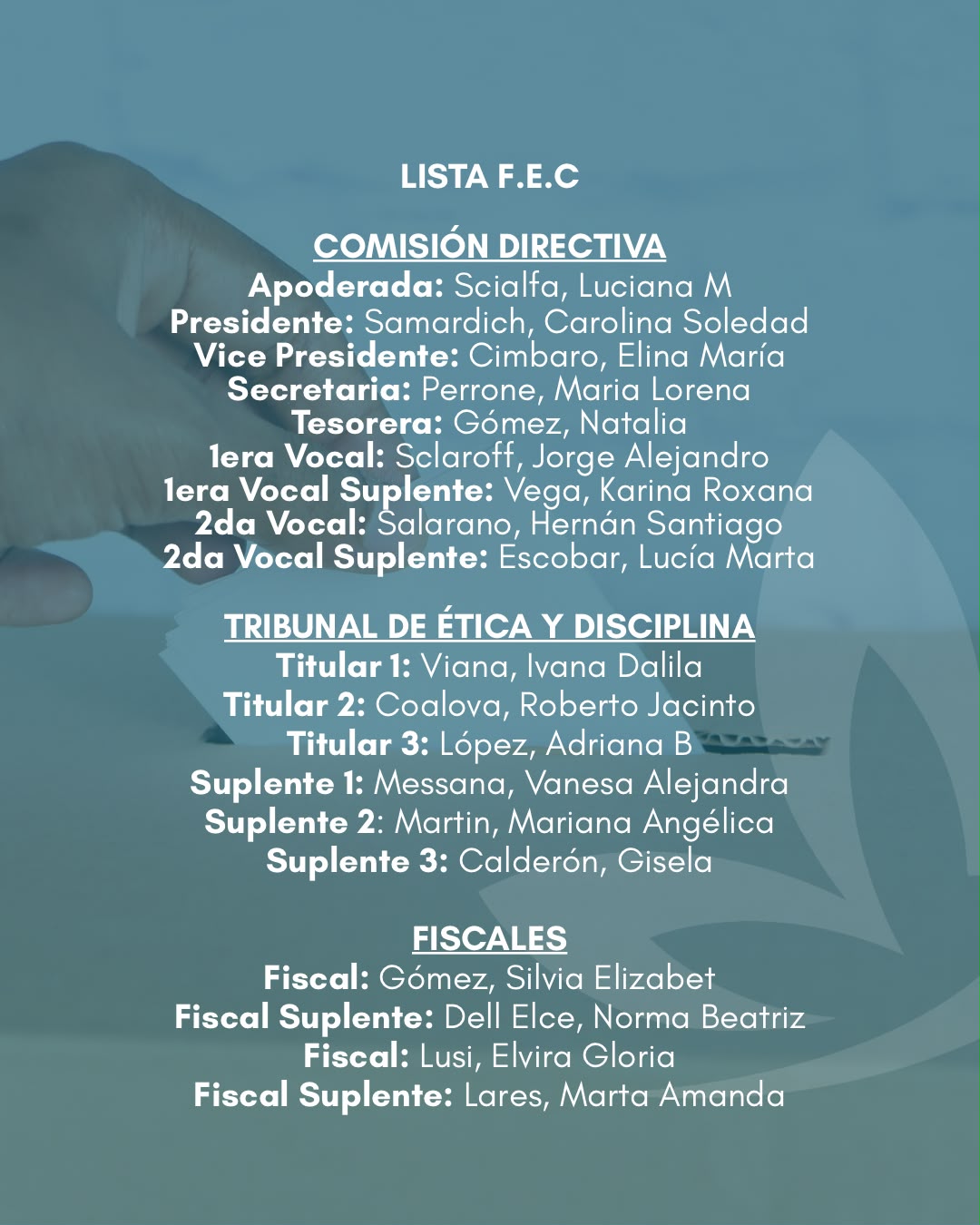 LISTA F.E.C

COMISIÓN DIRECTIVA
Apoderada: Scialfa, Luciana M
Presidente: Samardich, Carolina Soledad
Vice Presidente: Cimbaro, Elina María
Secretaria: Perrone, Maria Lorena
Tesorera: Gómez, Natalia
1era Vocal: Sclaroff, Jorge Alejandro
1era Vocal Suplente: Vega, Karina Roxana
2da Vocal: Salarano, Hernán Santiago
2da Vocal Suplente: Escobar, Lucía Marta

TRIBUNAL DE ÉTICA Y DISCIPLINA
Titular 1: Viana, Ivana Dalila
Titular 2: Coalova, Roberto Jacinto
Titular 3: López, Adriana B
Suplente 1: Messana, Vanesa Alejandra
Suplente 2: Martin, Mariana Angélica
Suplente 3: Calderón, Gisela

FISCALES
Fiscal: Gómez, Silvia Elizabet
Fiscal Suplente: Dell Elce, Norma Beatriz
Fiscal: Lusi, Elvira Gloria
Fiscal Suplente: Lares, Marta Amanda